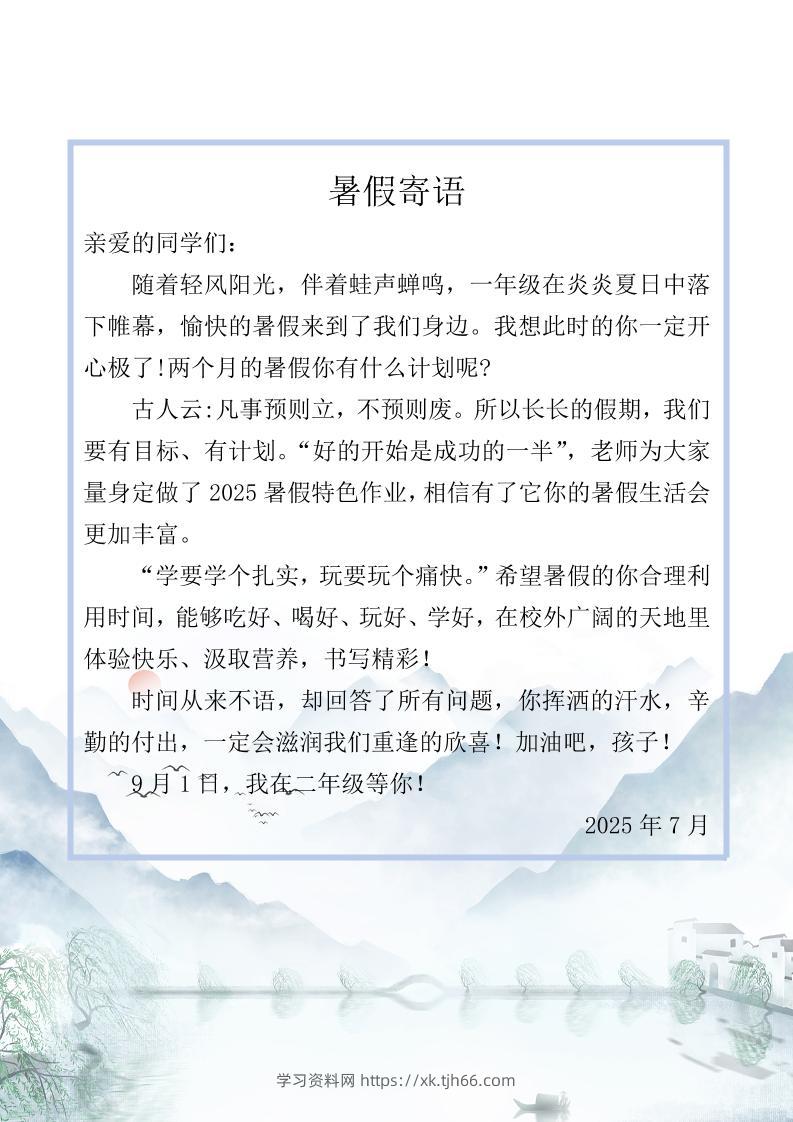 暑假寄语

亲爱的同学们：

随着轻风阳光，伴着蛙声蝉鸣，一年级在炎炎夏日中落下帷幕，愉快的暑假来到了我们身边。我想此时的你一定开心极了!两个月的暑假你有什么计划呢?

古人云:凡事预则立，不预则废。所以长长的假期，我们要有目标、有计划。“好的开始是成功的一半”，老师为大家量身定做了 2025 暑假特色作业，相信有了它你的暑假生活会更加丰富。

“学要学个扎实，玩要玩个痛快。”希望暑假的你合理利用时间，能够吃好、喝好、玩好、学好，在校外广阔的天地里体验快乐、汲取营养，书写精彩！

时间从来不语，却回答了所有问题，你挥洒的汗水，辛勤的付出，一定会滋润我们重逢的欣喜！加油吧，孩子！

9 月 1 日，我在二年级等你！

2025 年 7 月

学习资料网 https://xk.tjh66.com